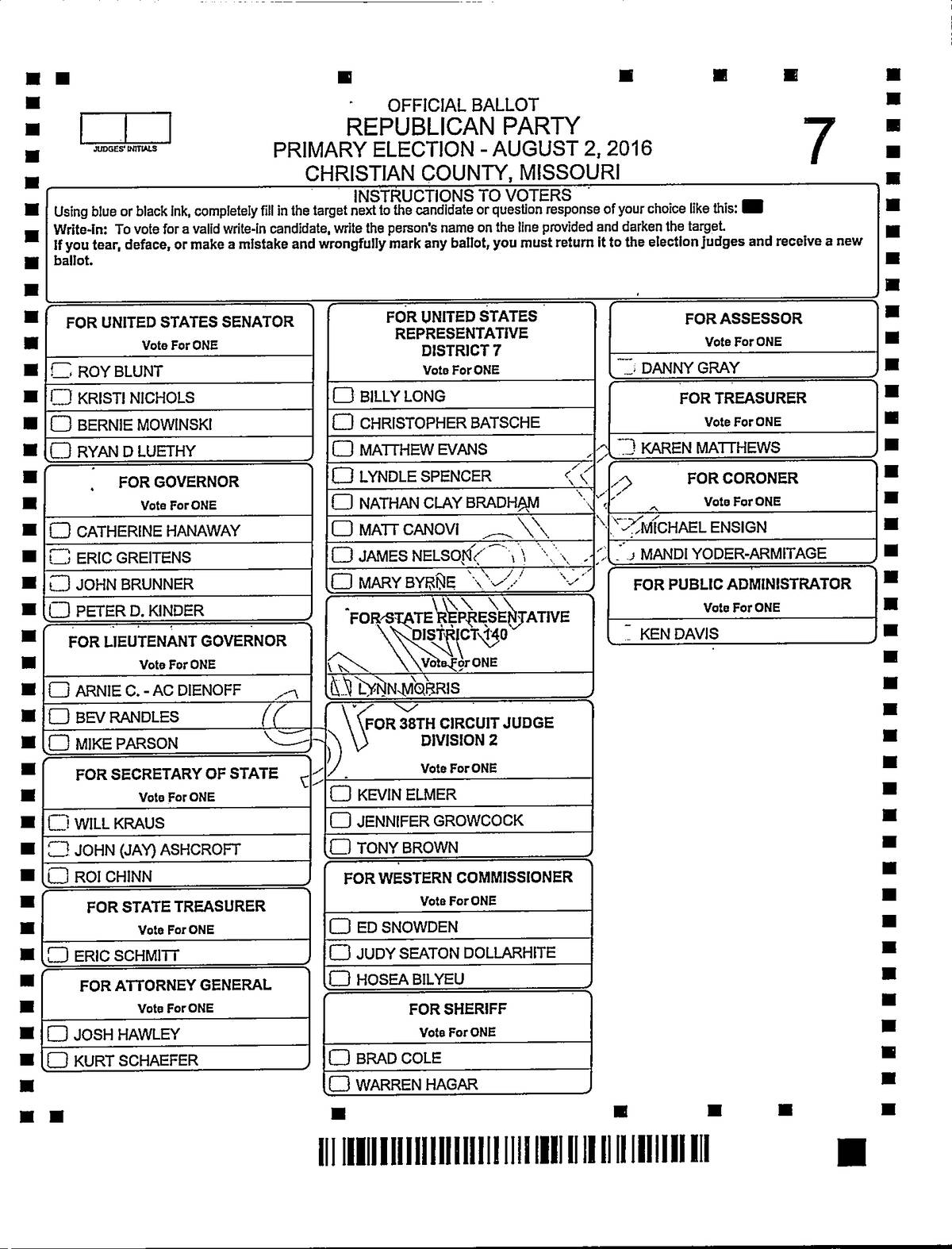 JUDGES' INITIALS

OFFICIAL BALLOT
REPUBLICAN PARTY
PRIMARY ELECTION - AUGUST 2, 2016
CHRISTIAN COUNTY, MISSOURI

7

INSTRUCTIONS TO VOTERS
Using blue or black ink, completely fill in the target next to the candidate or question response of your choice like this:
Write-in: To vote for a valid write-in candidate, write the person's name on the line provided and darken the target.
If you tear, deface, or make a mistake and wrongfully mark any ballot, you must return it to the election judges and receive a new ballot.

FOR UNITED STATES SENATOR
Vote For ONE
ROY BLUNT
KRISTI NICHOLS
BERNIE MOWINSKI
RYAN D LUETHY

FOR GOVERNOR
Vote For ONE
CATHERINE HANAWAY
ERIC GREITENS
JOHN BRUNNER
PETER D. KINDER

FOR LIEUTENANT GOVERNOR
Vote For ONE
ARNIE C. - AC DIENOFF
BEV RANDLES
MIKE PARSON

FOR SECRETARY OF STATE
Vote For ONE
WILL KRAUS
JOHN (JAY) ASHCROFT
ROI CHINN

FOR STATE TREASURER
Vote For ONE
ERIC SCHMITT

FOR ATTORNEY GENERAL
Vote For ONE
JOSH HAWLEY
KURT SCHAEFER

FOR UNITED STATES REPRESENTATIVE DISTRICT 7
Vote For ONE
BILLY LONG
CHRISTOPHER BATSCHE
MATTHEW EVANS
LYNDLE SPENCER
NATHAN CLAY BRADHAM
MATT CANOVI
JAMES NELSON
MARY BYRNE

FOR STATE REPRESENTATIVE DISTRICT 140
Vote For ONE
LYNN MORRIS

FOR 38TH CIRCUIT JUDGE DIVISION 2
Vote For ONE
KEVIN ELMER
JENNIFER GROWCOCK
TONY BROWN

FOR WESTERN COMMISSIONER
Vote For ONE
ED SNOWDEN
JUDY SEATON DOLLARHITE
HOSEA BILYEU

FOR SHERIFF
Vote For ONE
BRAD COLE
WARREN HAGAR

FOR ASSESSOR
Vote For ONE
DANNY GRAY

FOR TREASURER
Vote For ONE
KAREN MATTHEWS

FOR CORONER
Vote For ONE
MICHAEL ENSIGN
MANDI YODER-ARMITAGE

FOR PUBLIC ADMINISTRATOR
Vote For ONE
KEN DAVIS

SAMPLE